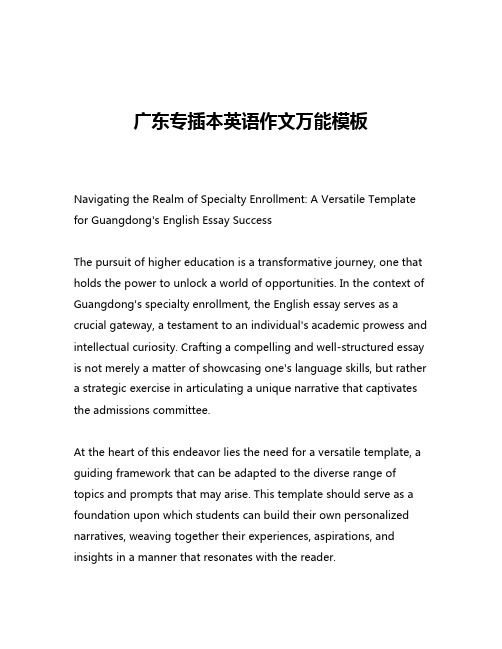 广东专插本英语作文万能模板

Navigating the Realm of Specialty Enrollment: A Versatile Template for Guangdong's English Essay Success

The pursuit of higher education is a transformative journey, one that holds the power to unlock a world of opportunities. In the context of Guangdong's specialty enrollment, the English essay serves as a crucial gateway, a testament to an individual's academic prowess and intellectual curiosity. Crafting a compelling and well-structured essay is not merely a matter of showcasing one's language skills, but rather a strategic exercise in articulating a unique narrative that captivates the admissions committee.

At the heart of this endeavor lies the need for a versatile template, a guiding framework that can be adapted to the diverse range of topics and prompts that may arise. This template should serve as a foundation upon which students can build their own personalized narratives, weaving together their experiences, aspirations, and insights in a manner that resonates with the reader.